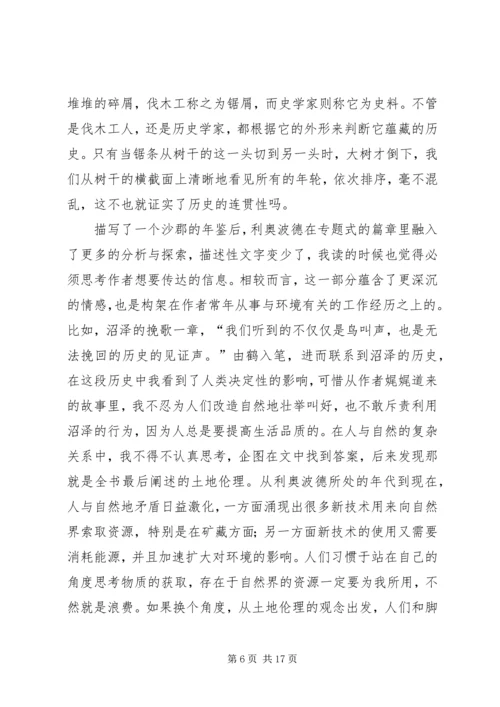 堆堆的碎屑，伐木工称之为锯屑，而史学家则称它为史料。不管是伐木工人，还是历史学家，都根据它的外形来判断它蕴藏的历史。只有当锯条从树干的这一头切到另一头时，大树才倒下，我们从树干的横截面上清晰地看见所有的年轮，依次排序，毫不混乱，这不也就证实了历史的连贯性吗。

描写了一个沙郡的年鉴后，利奥波德在专题式的篇章里融入了更多的分析与探索，描述性文字变少了，我读的时候也觉得必须思考作者想要传达的信息。相较而言，这一部分蕴含了更深沉的情感，也是构架在作者常年从事与环境有关的工作经历之上的。比如，沼泽的挽歌一章，“我们听到的不仅仅是鸟叫声，也是无法挽回的历史的见证声。”由鹤入笔，进而联系到沼泽的历史，在这段历史中我看到了人类决定性的影响，可惜从作者娓娓道来的故事里，我不忍为人们改造自然地壮举叫好，也不敢斥责利用沼泽的行为，因为人总是要提高生活品质的。在人与自然的复杂关系中，我不得不认真思考，企图在文中找到答案，后来发现那就是全书最后阐述的土地伦理。从利奥波德所处的年代到现在，人与自然地矛盾日益激化，一方面涌现出很多新技术用来向自然界索取资源，特别是在矿藏方面；另一方面新技术的使用又需要消耗能源，并且加速扩大对环境的影响。人们习惯于站在自己的角度思考物质的获取，存在于自然界的资源一定要为我所用，不然就是浪费。如果换个角度，从土地伦理的观念出发，人们和脚

第 6 页 共 17 页